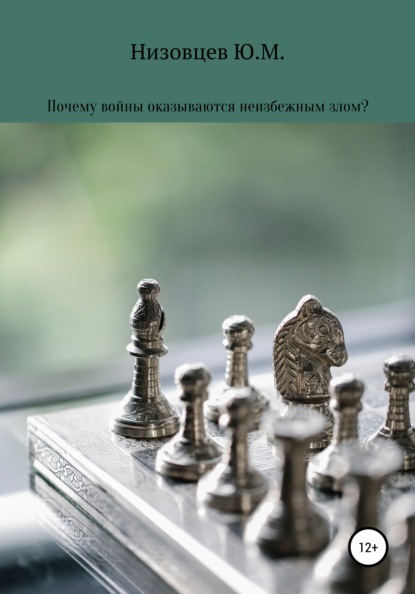 Низовцев Ю.М.

Почему войны оказываются неизбежным злом?

12+